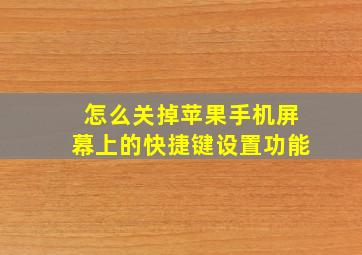 怎么关掉苹果手机屏幕上的快捷键设置功能